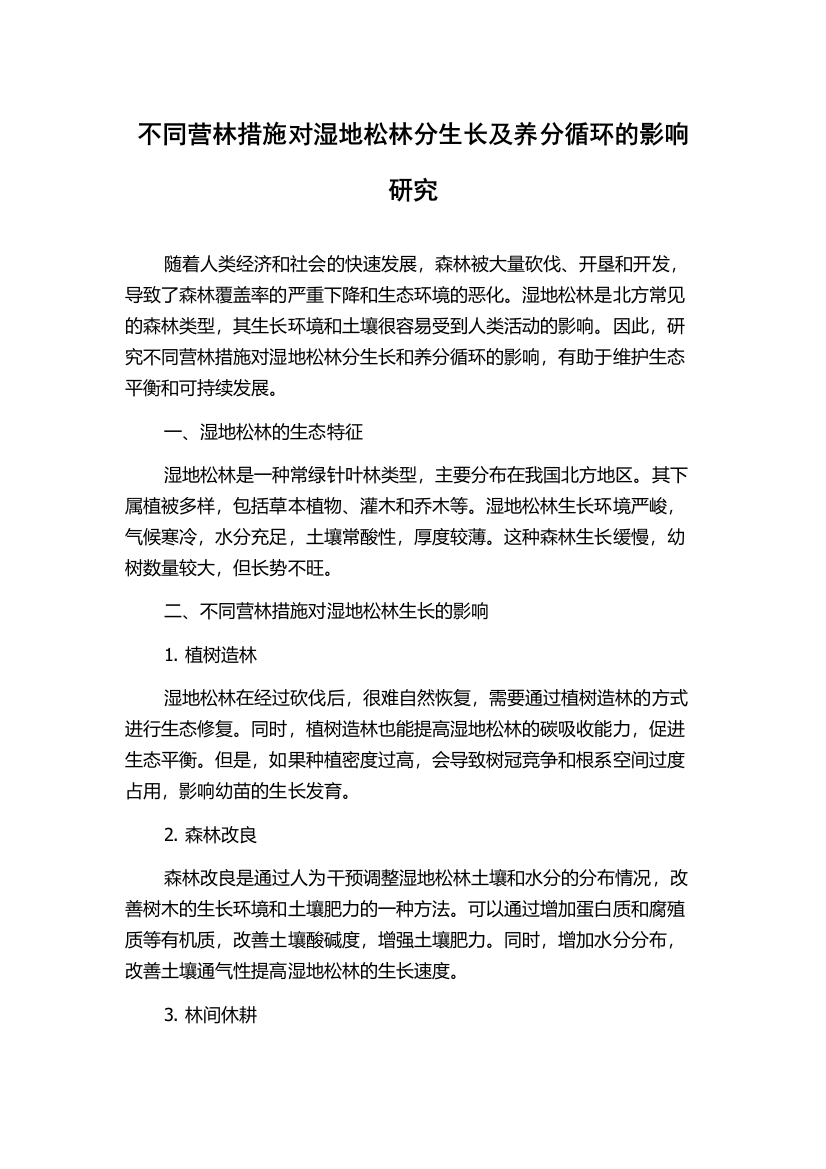 不同营林措施对湿地松林分生长及养分循环的影响研究

随着人类经济和社会的快速发展，森林被大量砍伐、开垦和开发，导致了森林覆盖率的严重下降和生态环境的恶化。湿地松林是北方常见的森林类型，其生长环境和土壤很容易受到人类活动的影响。因此，研究不同营林措施对湿地松林分生长和养分循环的影响，有助于维护生态平衡和可持续发展。

一、湿地松林的生态特征

湿地松林是一种常绿针叶林类型，主要分布在我国北方地区。其下属植被多样，包括草本植物、灌木和乔木等。湿地松林生长环境严峻，气候寒冷，水分充足，土壤常酸性，厚度较薄。这种森林生长缓慢，幼树数量较大，但长势不旺。

二、不同营林措施对湿地松林生长的影响

1. 植树造林

湿地松林在经过砍伐后，很难自然恢复，需要通过植树造林的方式进行生态修复。同时，植树造林也能提高湿地松林的碳吸收能力，促进生态平衡。但是，如果种植密度过高，会导致树冠竞争和根系空间过度占用，影响幼苗的生长发育。

2. 森林改良

森林改良是通过人为干预调整湿地松林土壤和水分的分布情况，改善树木的生长环境和土壤肥力的一种方法。可以通过增加蛋白质和腐殖质等有机质，改善土壤酸碱度，增强土壤肥力。同时，增加水分分布，改善土壤通气性提高湿地松林的生长速度。

3. 林间休耕